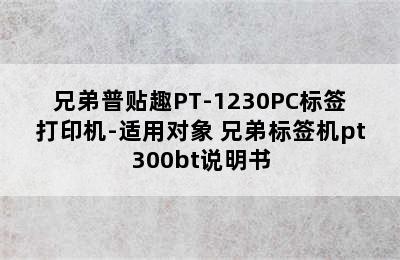 兄弟普贴趣PT-1230PC标签打印机-适用对象 兄弟标签机pt 300bt说明书